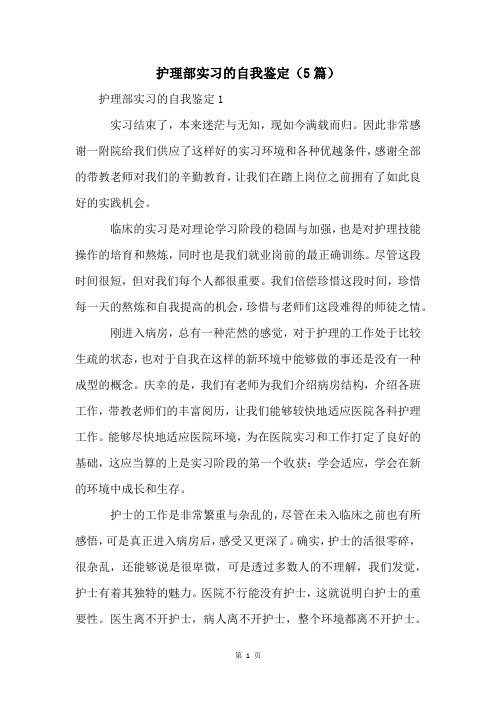 护理部实习的自我鉴定（5篇）

护理部实习的自我鉴定1

实习结束了，本来迷茫与无知，现如今满载而归。因此非常感谢一附院给我们供应了这样好的实习环境和各种优越条件，感谢全部的带教老师对我们的辛勤教育，让我们在踏上岗位之前拥有了如此良好的实践机会。

临床的实习是对理论学习阶段的稳固与加强，也是对护理技能操作的培育和熬炼，同时也是我们就业岗前的最正确训练。尽管这段时间很短，但对我们每个人都很重要。我们倍偿珍惜这段时间，珍惜每一天的熬炼和自我提高的机会，珍惜与老师们这段难得的师徒之情。

刚进入病房，总有一种茫然的感觉，对于护理的工作处于比较生疏的状态，也对于自我在这样的新环境中能够做的事还是没有一种成型的概念。庆幸的是，我们有老师为我们介绍病房结构，介绍各班工作，带教老师们的丰富阅历，让我们能够较快地适应医院各科护理工作。能够尽快地适应医院环境，为在医院实习和工作打定了良好的基础，这应当算的上是实习阶段的第一个收获：学会适应，学会在新的环境中成长和生存。

护士的工作是非常繁重与杂乱的，尽管在未入临床之前也有所感悟，可是真正进入病房后，感受又更深了。确实，护士的活很零碎，很杂乱，还能够说是很卑微，可是透过多数人的不理解，我们发觉，护士有着其独特的魅力。医院不行能没有护士，这就说明白护士的重要性。医生离不开护士，病人离不开护士，整个环境都离不开护士。

第 1 页